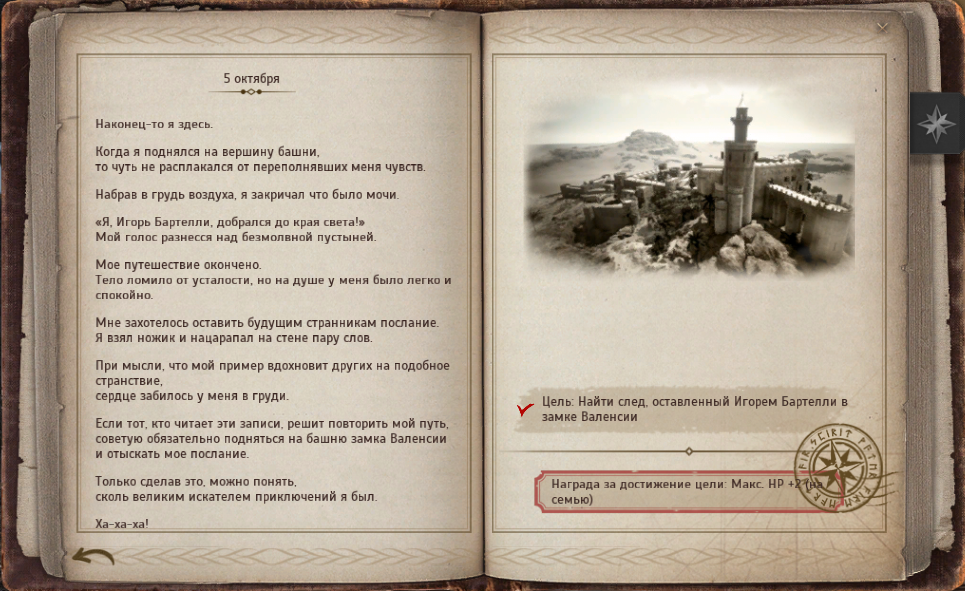 5 октября

Наконец-то я здесь.

Когда я поднялся на вершину башни, то чуть не расплакался от переполнявших меня чувств.

Набрав в грудь воздуха, я закричал что было мочи.

«Я, Игорь Бартелли, добрался до края света!» Мой голос разнесся над безмолвной пустыней.

Мое путешествие окончено. Тело ломило от усталости, но на душе у меня было легко и спокойно.

Мне захотелось оставить будущим странникам послание. Я взял ножик и нацарапал на стене пару слов.

При мысли, что мой пример вдохновит других на подобное странствие, сердце забилось у меня в груди.

Если тот, кто читает эти записи, решит повторить мой путь, советую обязательно подняться на башню замка Валенсии и отыскать мое послание.

Только сделав это, можно понять, сколь великим искателем приключений я был.

Ха-ха-ха!

Цель: Найти след, оставленный Игорем Бартелли в замке Валенсии

Награда за достижение цели: Макс. HP +2 (на семью)